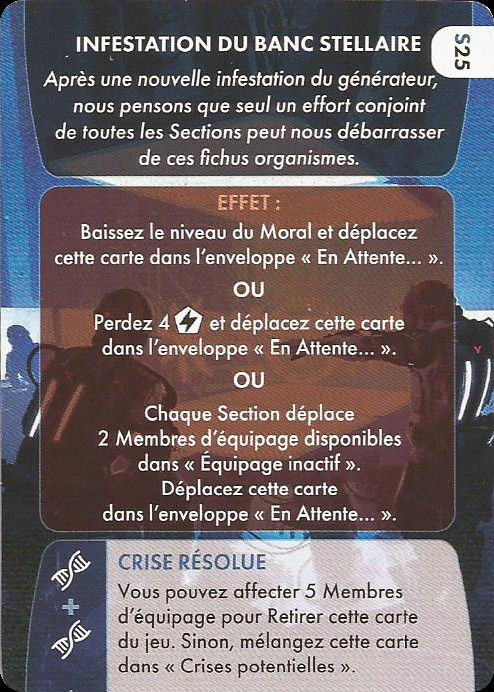 INFESTATION DU BANC STELLAIRE

S25

Après une nouvelle infestation du générateur, nous pensons que seul un effort conjoint de toutes les Sections peut nous débarrasser de ces fichus organismes.

EFFET :

Baissez le niveau du Moral et déplacez cette carte dans l'enveloppe « En Attente... ».

OU

Perdez 4 et déplacez cette carte dans l'enveloppe « En Attente... ».

OU

Chaque Section déplace 2 Membres d'équipage disponibles dans « Équipage inactif ». Déplacez cette carte dans l'enveloppe « En Attente... ».

+

CRISE RÉSOLUE

Vous pouvez affecter 5 Membres d'équipage pour Retirer cette carte du jeu. Sinon, mélangez cette carte dans « Crises potentielles ».